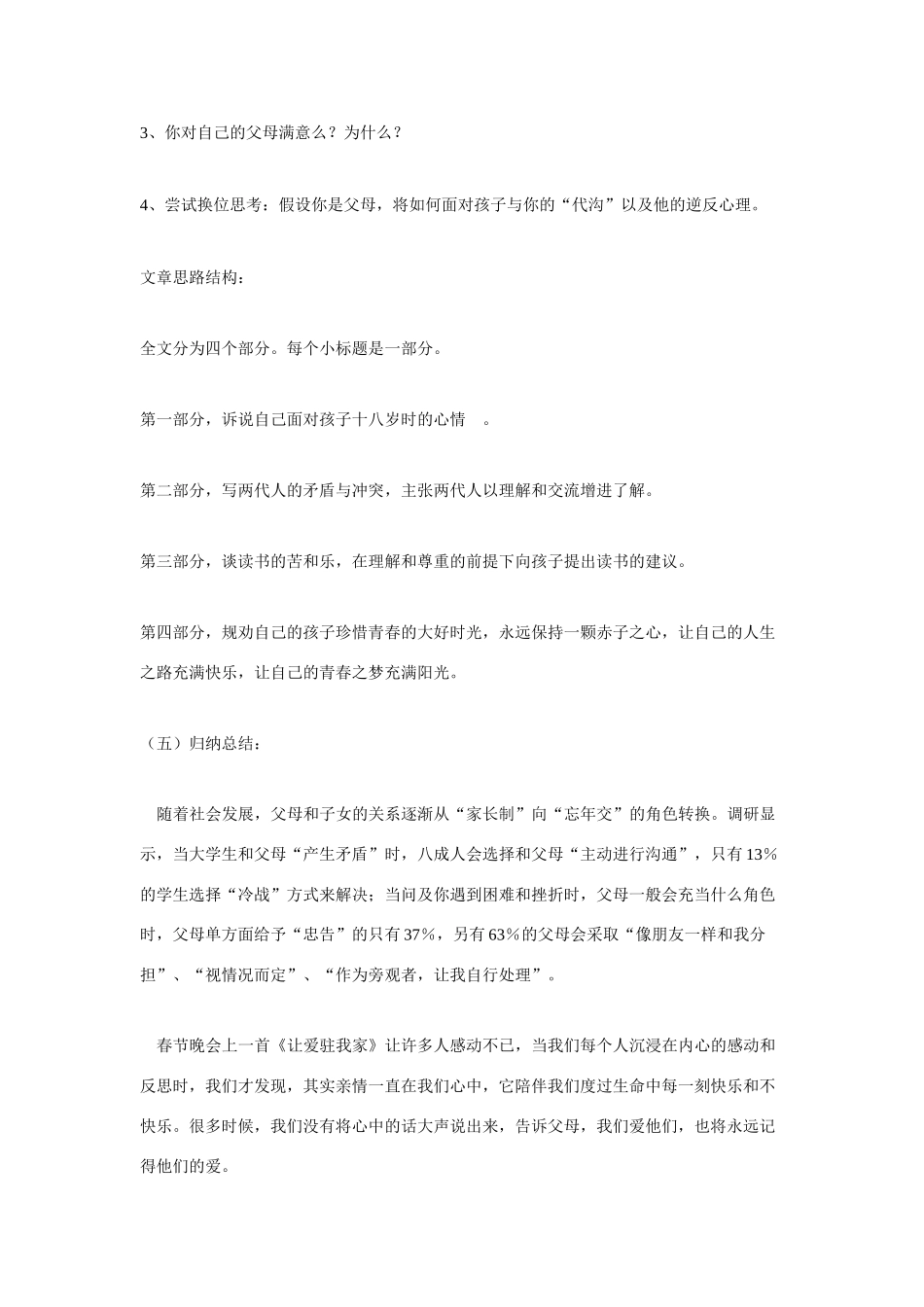 3、你对自己的父母满意么？为什么？

4、尝试换位思考：假设你是父母，将如何面对孩子与你的“代沟”以及他的逆反心理。

文章思路结构：

全文分为四个部分。每个小标题是一部分。

第一部分，诉说自己面对孩子十八岁时的心情 。

第二部分，写两代人的矛盾与冲突，主张两代人以理解和交流增进了解。

第三部分，谈读书的苦和乐，在理解和尊重的前提下向孩子提出读书的建议。

第四部分，规劝自己的孩子珍惜青春的大好时光，永远保持一颗赤子之心，让自己的人生之路充满快乐，让自己的青春之梦充满阳光。

（五）归纳总结：

随着社会发展，父母和子女的关系逐渐从“家长制”向“忘年交”的角色转换。调研显示，当大学生和父母“产生矛盾”时，八成人会选择和父母“主动进行沟通”，只有13%的学生选择“冷战”方式来解决；当问及你遇到困难和挫折时，父母一般会充当什么角色时，父母单方面给予“忠告”的只有37%，另有63%的父母会采取“像朋友一样和我分担”、“视情况而定”、“作为旁观者，让我自行处理”。

春节晚会上一首《让爱驻我家》让许多人感动不已，当我们每个人沉浸在内心的感动和反思时，我们才发现，其实亲情一直在我们心中，它陪伴我们度过生命中每一刻快乐和不快乐。很多时候，我们没有将心中的话大声说出来，告诉父母，我们爱他们，也将永远记得他们的爱。